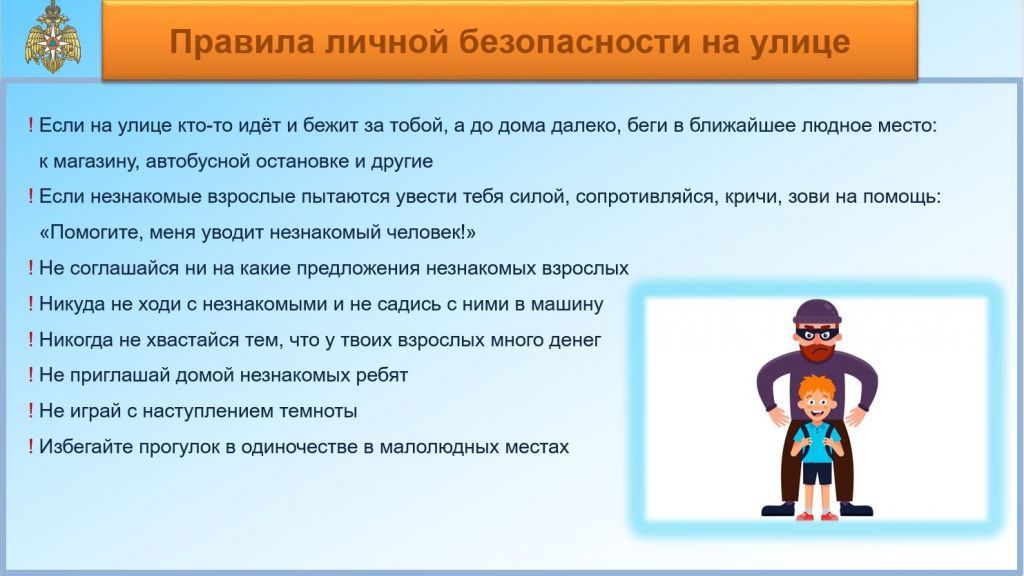 Правила личной безопасности на улице

! Если на улице кто-то идёт и бежит за тобой, а до дома далеко, беги в ближайшее людное место: к магазину, автобусной остановке и другие

! Если незнакомые взрослые пытаются увести тебя силой, сопротивляйся, кричи, зови на помощь: «Помогите, меня уводит незнакомый человек!»

! Не соглашайся ни на какие предложения незнакомых взрослых

! Никуда не ходи с незнакомыми и не садись с ними в машину

! Никогда не хвастайся тем, что у твоих взрослых много денег

! Не приглашай домой незнакомых ребят

! Не играй с наступлением темноты

! Избегайте прогулок в одиночестве в малолюдных местах